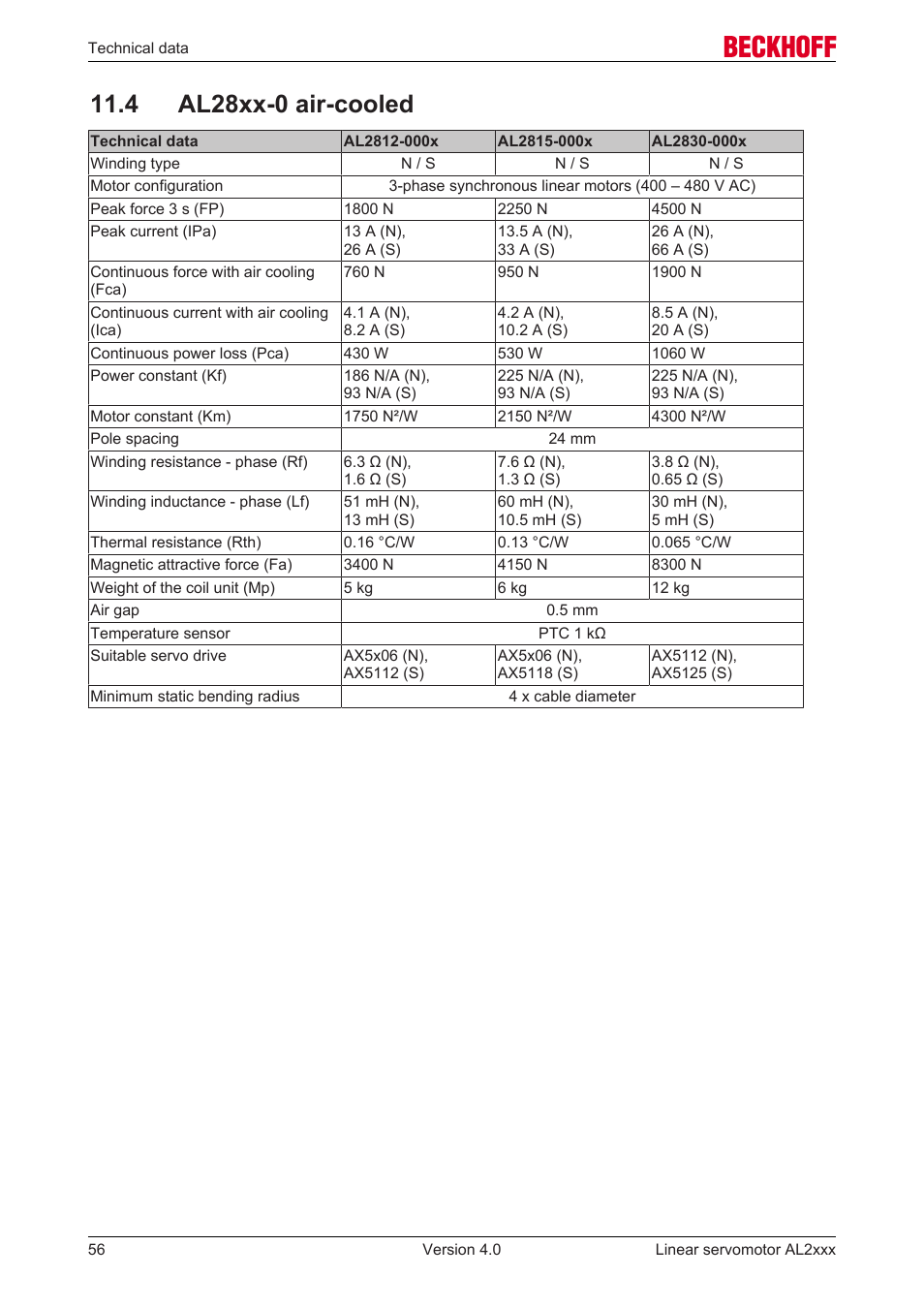 Technical data

BECKHOFF

11.4 AL28xx-0 air-cooled

| Technical data | AL2812-000x | AL2815-000x | AL2830-000x |
|---|---|---|---|
| Winding type | N / S | N / S | N / S |
| Motor configuration | 3-phase synchronous linear motors (400 – 480 V AC) | | |
| Peak force 3 s (FP) | 1800 N | 2250 N | 4500 N |
| Peak current (IPa) | 13 A (N), 26 A (S) | 13.5 A (N), 33 A (S) | 26 A (N), 66 A (S) |
| Continuous force with air cooling (Fca) | 760 N | 950 N | 1900 N |
| Continuous current with air cooling (Ica) | 4.1 A (N), 8.2 A (S) | 4.2 A (N), 10.2 A (S) | 8.5 A (N), 20 A (S) |
| Continuous power loss (Pca) | 430 W | 530 W | 1060 W |
| Power constant (Kf) | 186 N/A (N), 93 N/A (S) | 225 N/A (N), 93 N/A (S) | 225 N/A (N), 93 N/A (S) |
| Motor constant (Km) | 1750 N²/W | 2150 N²/W | 4300 N²/W |
| Pole spacing | 24 mm | | |
| Winding resistance - phase (Rf) | 6.3 Ω (N), 1.6 Ω (S) | 7.6 Ω (N), 1.3 Ω (S) | 3.8 Ω (N), 0.65 Ω (S) |
| Winding inductance - phase (Lf) | 51 mH (N), 13 mH (S) | 60 mH (N), 10.5 mH (S) | 30 mH (N), 5 mH (S) |
| Thermal resistance (Rth) | 0.16 °C/W | 0.13 °C/W | 0.065 °C/W |
| Magnetic attractive force (Fa) | 3400 N | 4150 N | 8300 N |
| Weight of the coil unit (Mp) | 5 kg | 6 kg | 12 kg |
| Air gap | 0.5 mm | | |
| Temperature sensor | PTC 1 kΩ | | |
| Suitable servo drive | AX5x06 (N), AX5112 (S) | AX5x06 (N), AX5118 (S) | AX5112 (N), AX5125 (S) |
| Minimum static bending radius | 4 x cable diameter | | |

56 Version 4.0 Linear servomotor AL2xxx